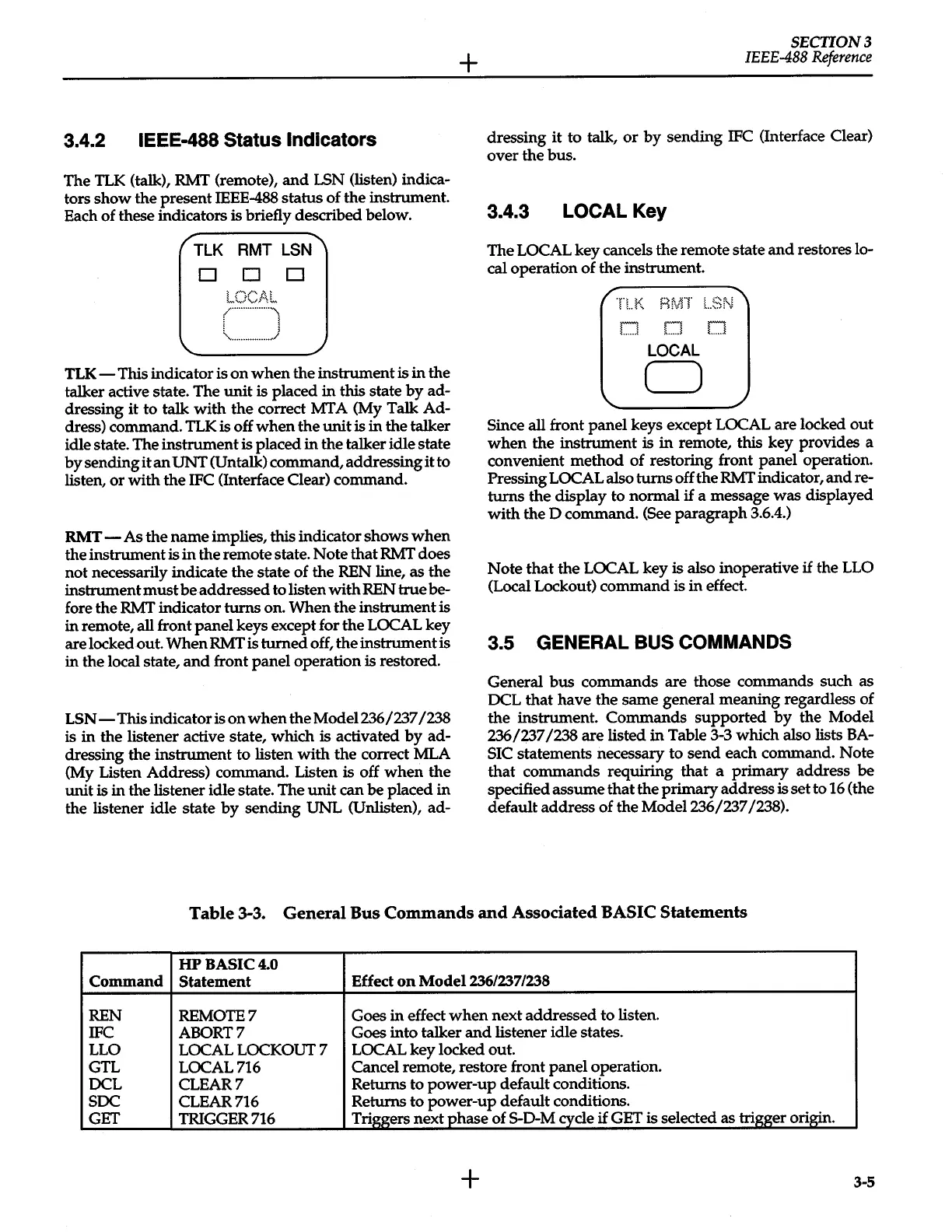 SECTION 3
IEEE-488 Reference

3.4.2 IEEE-488 Status Indicators

The TLK (talk), RMT (remote), and LSN (listen) indicators show the present IEEE-488 status of the instrument. Each of these indicators is briefly described below.

TLK RMT LSN
LOCAL

TLK — This indicator is on when the instrument is in the talker active state. The unit is placed in this state by addressing it to talk with the correct MTA (My Talk Address) command. TLK is off when the unit is in the talker idle state. The instrument is placed in the talker idle state by sending it an UNT (Untalk) command, addressing it to listen, or with the IFC (Interface Clear) command.

RMT — As the name implies, this indicator shows when the instrument is in the remote state. Note that RMT does not necessarily indicate the state of the REN line, as the instrument must be addressed to listen with REN true before the RMT indicator turns on. When the instrument is in remote, all front panel keys except for the LOCAL key are locked out. When RMT is turned off, the instrument is in the local state, and front panel operation is restored.

LSN — This indicator is on when the Model 236/237/238 is in the listener active state, which is activated by addressing the instrument to listen with the correct MLA (My Listen Address) command. Listen is off when the unit is in the listener idle state. The unit can be placed in the listener idle state by sending UNL (Unlisten), addressing it to talk, or by sending IFC (Interface Clear) over the bus.

3.4.3 LOCAL Key

The LOCAL key cancels the remote state and restores local operation of the instrument.

TLK RMT LSN
LOCAL

Since all front panel keys except LOCAL are locked out when the instrument is in remote, this key provides a convenient method of restoring front panel operation. Pressing LOCAL also turns off the RMT indicator, and returns the display to normal if a message was displayed with the D command. (See paragraph 3.6.4.)

Note that the LOCAL key is also inoperative if the LLO (Local Lockout) command is in effect.

3.5 GENERAL BUS COMMANDS

General bus commands are those commands such as DCL that have the same general meaning regardless of the instrument. Commands supported by the Model 236/237/238 are listed in Table 3-3 which also lists BASIC statements necessary to send each command. Note that commands requiring that a primary address be specified assume that the primary address is set to 16 (the default address of the Model 236/237/238).

Table 3-3. General Bus Commands and Associated BASIC Statements

| Command | HP BASIC 4.0 Statement | Effect on Model 236/237/238 |
|---|---|---|
| REN | REMOTE 7 | Goes in effect when next addressed to listen. |
| IFC | ABORT 7 | Goes into talker and listener idle states. |
| LLO | LOCAL LOCKOUT 7 | LOCAL key locked out. |
| GTL | LOCAL 716 | Cancel remote, restore front panel operation. |
| DCL | CLEAR 7 | Returns to power-up default conditions. |
| SDC | CLEAR 716 | Returns to power-up default conditions. |
| GET | TRIGGER 716 | Triggers next phase of S-D-M cycle if GET is selected as trigger origin. |

3-5